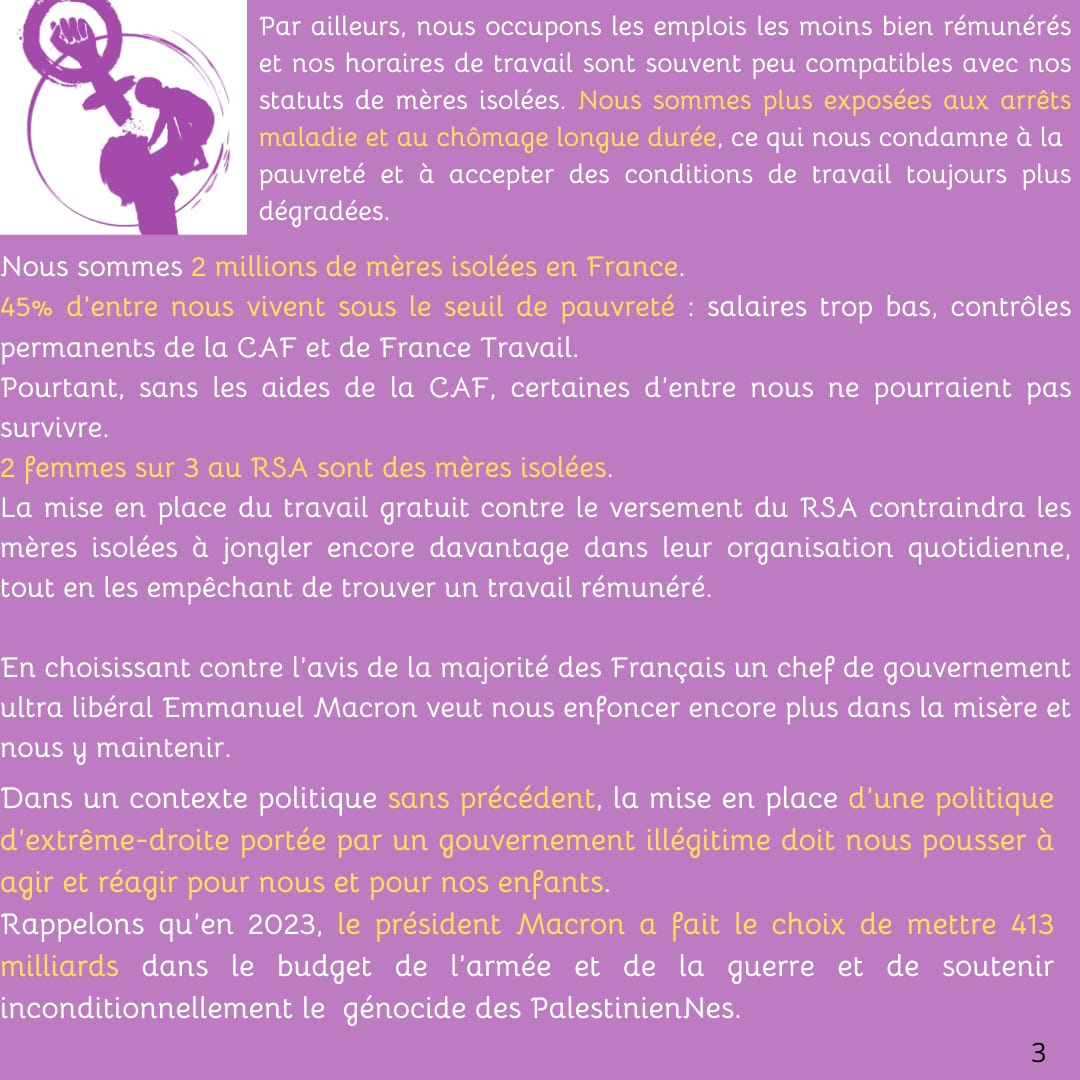 Par ailleurs, nous occupons les emplois les moins bien rémunérés et nos horaires de travail sont souvent peu compatibles avec nos statuts de mères isolées. Nous sommes plus exposées aux arrêts maladie et au chômage longue durée, ce qui nous condamne à la pauvreté et à accepter des conditions de travail toujours plus dégradées.

Nous sommes 2 millions de mères isolées en France.
45% d'entre nous vivent sous le seuil de pauvreté : salaires trop bas, contrôles permanents de la CAF et de France Travail.
Pourtant, sans les aides de la CAF, certaines d'entre nous ne pourraient pas survivre.
2 femmes sur 3 au RSA sont des mères isolées.
La mise en place du travail gratuit contre le versement du RSA contraindra les mères isolées à jongler encore davantage dans leur organisation quotidienne, tout en les empêchant de trouver un travail rémunéré.

En choisissant contre l'avis de la majorité des Français un chef de gouvernement ultra libéral Emmanuel Macron veut nous enfoncer encore plus dans la misère et nous y maintenir.

Dans un contexte politique sans précédent, la mise en place d'une politique d'extrême-droite portée par un gouvernement illégitime doit nous pousser à agir et réagir pour nous et pour nos enfants.
Rappelons qu'en 2023, le président Macron a fait le choix de mettre 413 milliards dans le budget de l'armée et de la guerre et de soutenir inconditionnellement le génocide des PalestinienNes.

3